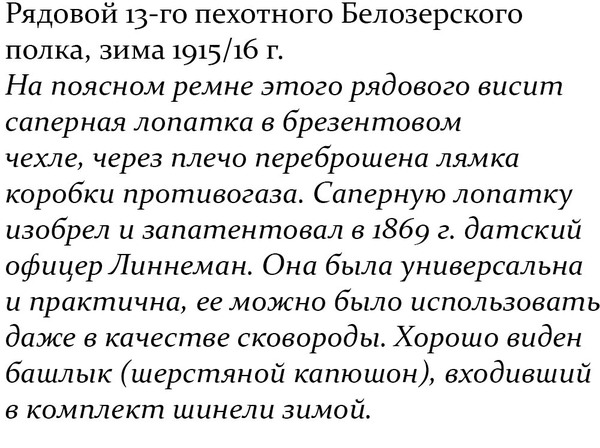 Рядовой 13-го пехотного Белозерского полка, зима 1915/16 г.

На поясном ремне этого рядового висит саперная лопатка в брезентовом чехле, через плечо переброшена лямка коробки противогаза. Саперную лопатку изобрел и запатентовал в 1869 г. датский офицер Линнеман. Она была универсальна и практична, ее можно было использовать даже в качестве сковороды. Хорошо виден башлык (шерстяной капюшон), входивший в комплект шинели зимой.